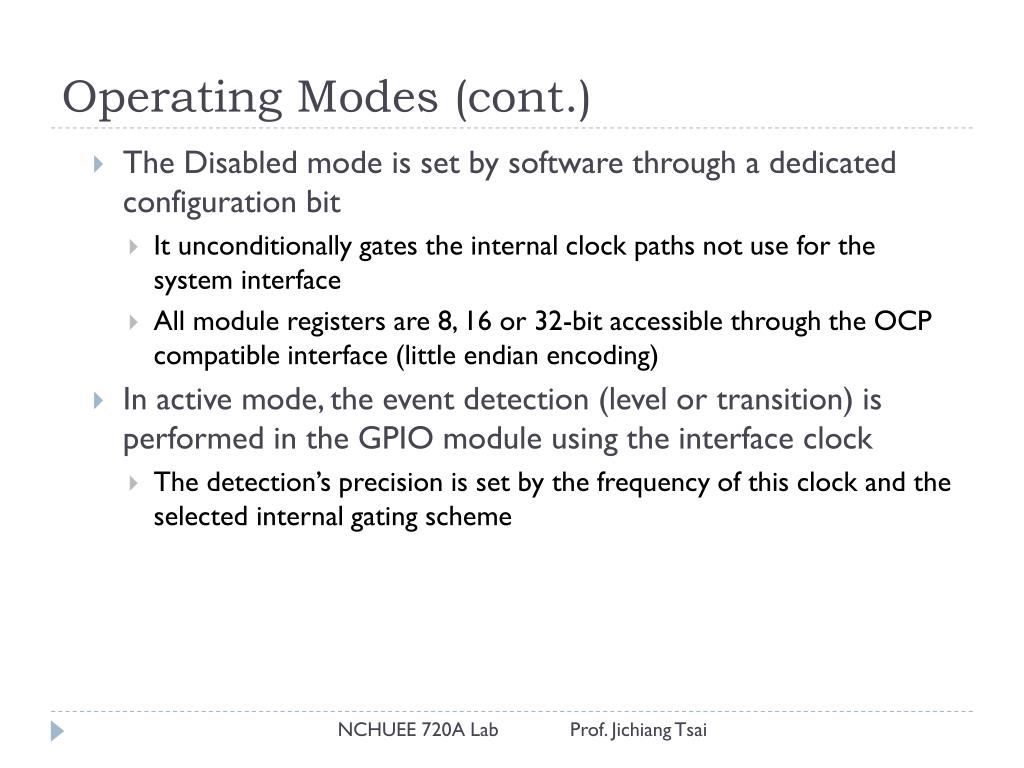 Operating Modes (cont.)

The Disabled mode is set by software through a dedicated configuration bit

It unconditionally gates the internal clock paths not use for the system interface

All module registers are 8, 16 or 32-bit accessible through the OCP compatible interface (little endian encoding)

In active mode, the event detection (level or transition) is performed in the GPIO module using the interface clock

The detection's precision is set by the frequency of this clock and the selected internal gating scheme

NCHUEE 720A Lab Prof. Jichiang Tsai